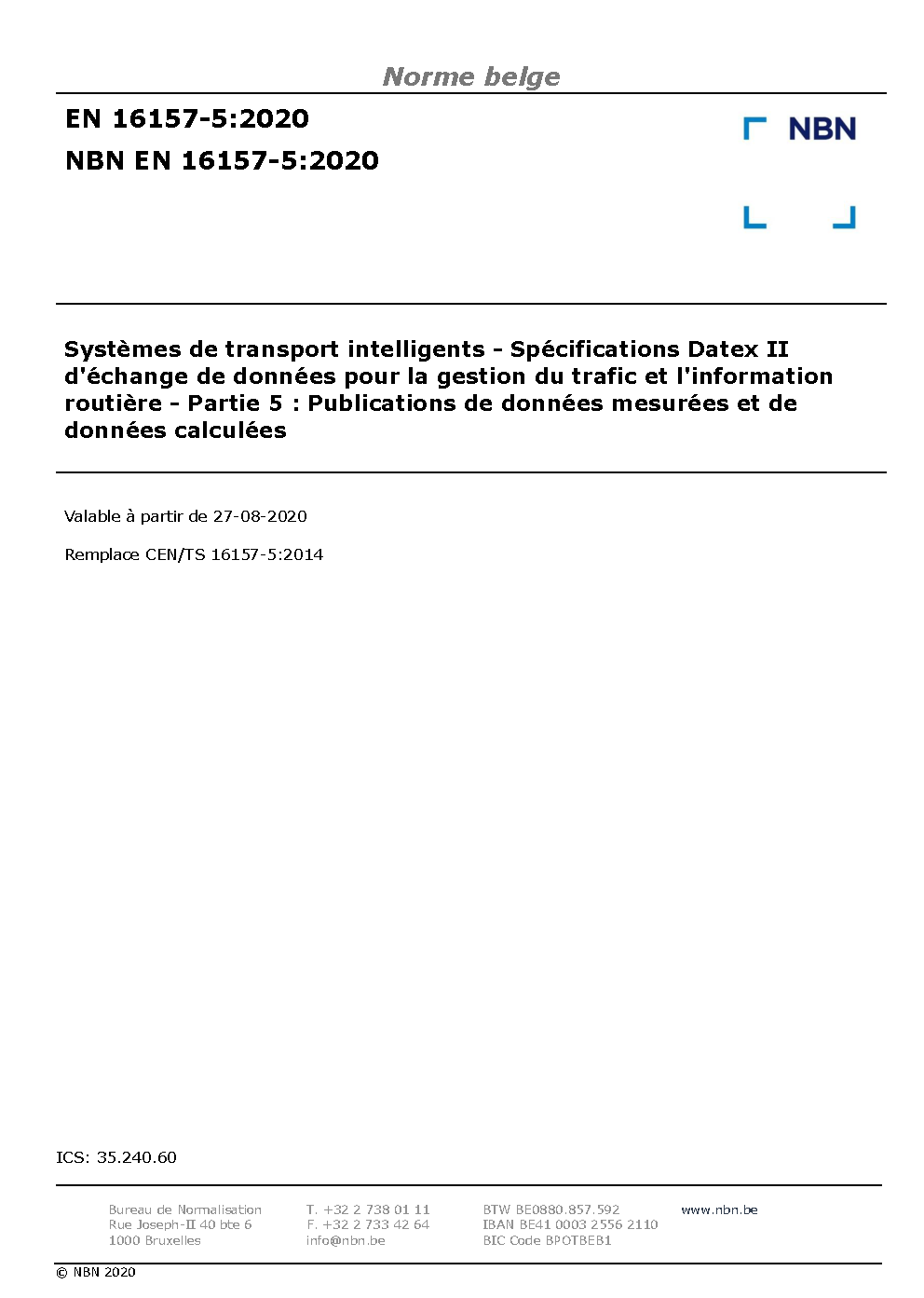 Norme belge

EN 16157-5:2020

NBN EN 16157-5:2020

NBN

Systèmes de transport intelligents - Spécifications Datex II d'échange de données pour la gestion du trafic et l'information routière - Partie 5 : Publications de données mesurées et de données calculées

Valable à partir de 27-08-2020

Remplace CEN/TS 16157-5:2014

ICS: 35.240.60

Bureau de Normalisation
Rue Joseph-II 40 bte 6
1000 Bruxelles

T. +32 2 738 01 11
F. +32 2 733 42 64
info@nbn.be

BTW BE0880.857.592
IBAN BE41 0003 2556 2110
BIC Code BPOTBEB1

www.nbn.be

© NBN 2020